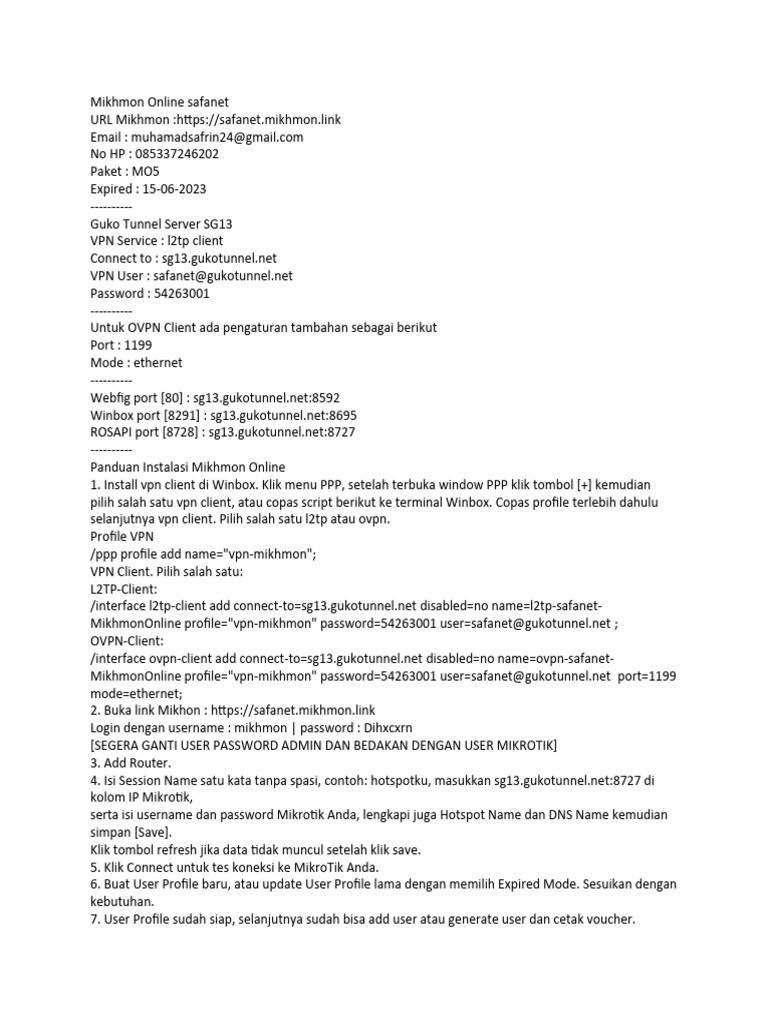 Mikhmon Online safanet
URL Mikhmon :https://safanet.mikhmon.link
Email : muhamadsafrin24@gmail.com
No HP : 085337246202
Paket : MO5
Expired : 15-06-2023
----------
Guko Tunnel Server SG13
VPN Service : l2tp client
Connect to : sg13.gukotunnel.net
VPN User : safanet@gukotunnel.net
Password : 54263001
----------
Untuk OVPN Client ada pengaturan tambahan sebagai berikut
Port : 1199
Mode : ethernet
----------
Webfig port [80] : sg13.gukotunnel.net:8592
Winbox port [8291] : sg13.gukotunnel.net:8695
ROSAPI port [8728] : sg13.gukotunnel.net:8727
----------
Panduan Instalasi Mikhmon Online
1. Install vpn client di Winbox. Klik menu PPP, setelah terbuka window PPP klik tombol [+] kemudian pilih salah satu vpn client, atau copas script berikut ke terminal Winbox. Copas profile terlebih dahulu selanjutnya vpn client. Pilih salah satu l2tp atau ovpn.
Profile VPN
/ppp profile add name="vpn-mikhmon";
VPN Client. Pilih salah satu:
L2TP-Client:
/interface l2tp-client add connect-to=sg13.gukotunnel.net disabled=no name=l2tp-safanet-MikhmonOnline profile="vpn-mikhmon" password=54263001 user=safanet@gukotunnel.net ;
OVPN-Client:
/interface ovpn-client add connect-to=sg13.gukotunnel.net disabled=no name=ovpn-safanet-MikhmonOnline profile="vpn-mikhmon" password=54263001 user=safanet@gukotunnel.net port=1199 mode=ethernet;
2. Buka link Mikhon : https://safanet.mikhmon.link
Login dengan username : mikhmon | password : Dihxcxrn
[SEGERA GANTI USER PASSWORD ADMIN DAN BEDAKAN DENGAN USER MIKROTIK]
3. Add Router.
4. Isi Session Name satu kata tanpa spasi, contoh: hotspotku, masukkan sg13.gukotunnel.net:8727 di kolom IP Mikrotik,
serta isi username dan password Mikrotik Anda, lengkapi juga Hotspot Name dan DNS Name kemudian simpan [Save].
Klik tombol refresh jika data tidak muncul setelah klik save.
5. Klik Connect untuk tes koneksi ke MikroTik Anda.
6. Buat User Profile baru, atau update User Profile lama dengan memilih Expired Mode. Sesuikan dengan kebutuhan.
7. User Profile sudah siap, selanjutnya sudah bisa add user atau generate user dan cetak voucher.